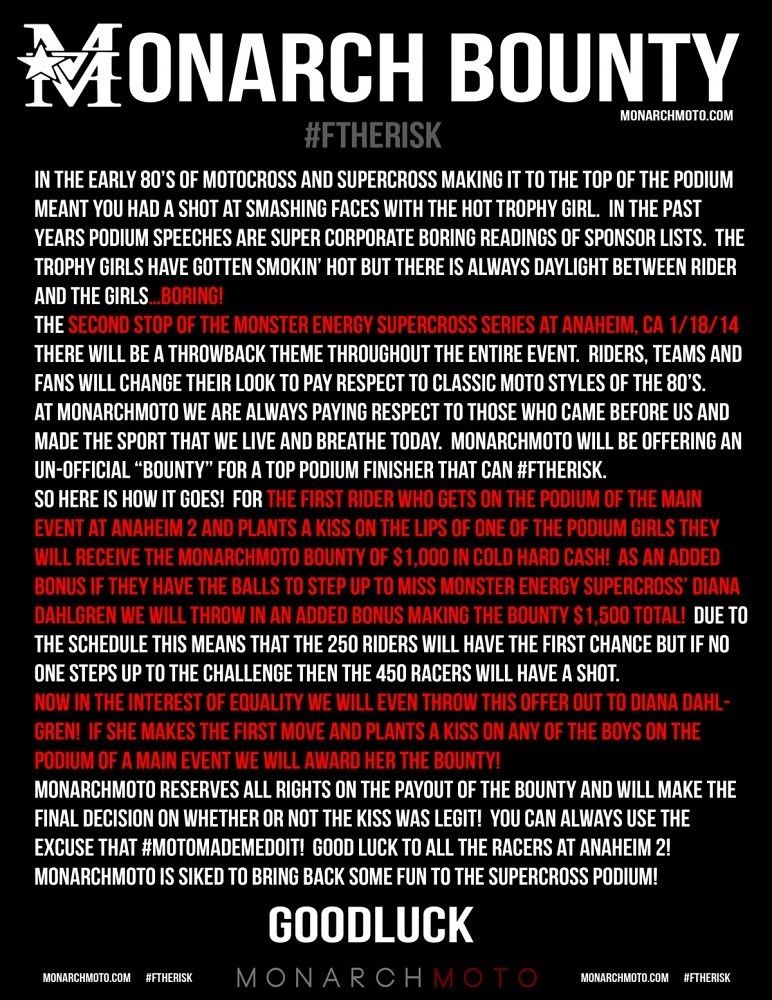 MONARCH BOUNTY
MONARCHMOTO.COM
#FTHERISK

IN THE EARLY 80'S OF MOTOCROSS AND SUPERCROSS MAKING IT TO THE TOP OF THE PODIUM MEANT YOU HAD A SHOT AT SMASHING FACES WITH THE HOT TROPHY GIRL. IN THE PAST YEARS PODIUM SPEECHES ARE SUPER CORPORATE BORING READINGS OF SPONSOR LISTS. THE TROPHY GIRLS HAVE GOTTEN SMOKIN' HOT BUT THERE IS ALWAYS DAYLIGHT BETWEEN RIDER AND THE GIRLS...BORING!
THE SECOND STOP OF THE MONSTER ENERGY SUPERCROSS SERIES AT ANAHEIM, CA 1/18/14 THERE WILL BE A THROWBACK THEME THROUGHOUT THE ENTIRE EVENT. RIDERS, TEAMS AND FANS WILL CHANGE THEIR LOOK TO PAY RESPECT TO CLASSIC MOTO STYLES OF THE 80'S.
AT MONARCHMOTO WE ARE ALWAYS PAYING RESPECT TO THOSE WHO CAME BEFORE US AND MADE THE SPORT THAT WE LIVE AND BREATHE TODAY. MONARCHMOTO WILL BE OFFERING AN UN-OFFICIAL "BOUNTY" FOR A TOP PODIUM FINISHER THAT CAN #FTHERISK.
SO HERE IS HOW IT GOES! FOR THE FIRST RIDER WHO GETS ON THE PODIUM OF THE MAIN EVENT AT ANAHEIM 2 AND PLANTS A KISS ON THE LIPS OF ONE OF THE PODIUM GIRLS THEY WILL RECEIVE THE MONARCHMOTO BOUNTY OF $1,000 IN COLD HARD CASH! AS AN ADDED BONUS IF THEY HAVE THE BALLS TO STEP UP TO MISS MONSTER ENERGY SUPERCROSS' DIANA DAHLGREN WE WILL THROW IN AN ADDED BONUS MAKING THE BOUNTY $1,500 TOTAL! DUE TO THE SCHEDULE THIS MEANS THAT THE 250 RIDERS WILL HAVE THE FIRST CHANCE BUT IF NO ONE STEPS UP TO THE CHALLENGE THEN THE 450 RACERS WILL HAVE A SHOT.
NOW IN THE INTEREST OF EQUALITY WE WILL EVEN THROW THIS OFFER OUT TO DIANA DAHLGREN! IF SHE MAKES THE FIRST MOVE AND PLANTS A KISS ON ANY OF THE BOYS ON THE PODIUM OF A MAIN EVENT WE WILL AWARD HER THE BOUNTY!
MONARCHMOTO RESERVES ALL RIGHTS ON THE PAYOUT OF THE BOUNTY AND WILL MAKE THE FINAL DECISION ON WHETHER OR NOT THE KISS WAS LEGIT! YOU CAN ALWAYS USE THE EXCUSE THAT #MOTOMADEMEDOIT! GOOD LUCK TO ALL THE RACERS AT ANAHEIM 2! MONARCHMOTO IS SIKED TO BRING BACK SOME FUN TO THE SUPERCROSS PODIUM!

GOODLUCK

MONARCHMOTO.COM #FTHERISK MONARCHMOTO MONARCHMOTO.COM #FTHERISK